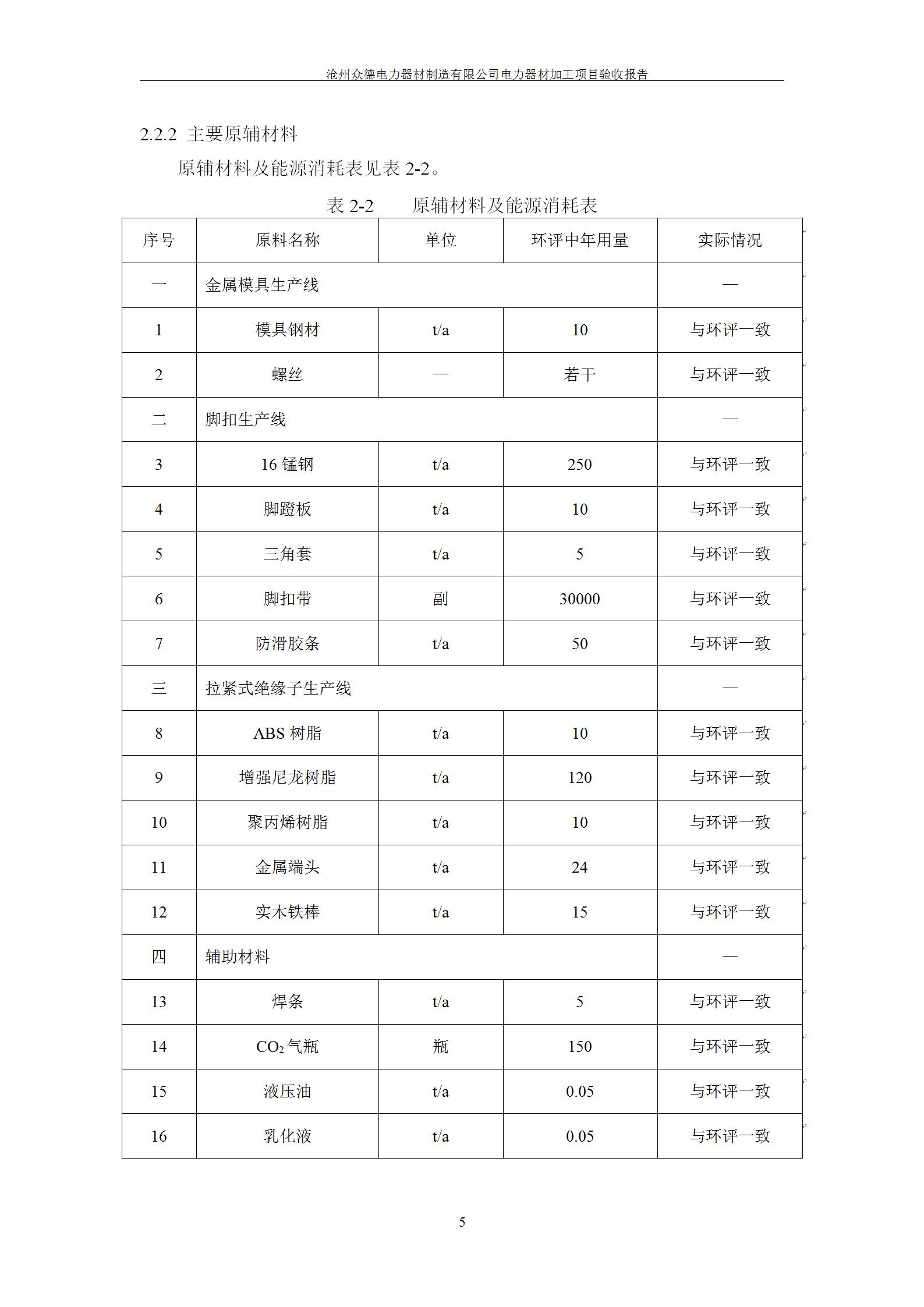 沧州众德电力器材制造有限公司电力器材加工项目验收报告

2.2.2 主要原辅材料

原辅材料及能源消耗表见表 2-2。

表 2-2 原辅材料及能源消耗表

| 序号 | 原料名称 | 单位 | 环评中年用量 | 实际情况 |
|---|---|---|---|---|
| 一 | 金属模具生产线 | | | — |
| 1 | 模具钢材 | t/a | 10 | 与环评一致 |
| 2 | 螺丝 | — | 若干 | 与环评一致 |
| 二 | 脚扣生产线 | | | — |
| 3 | 16 锰钢 | t/a | 250 | 与环评一致 |
| 4 | 脚蹬板 | t/a | 10 | 与环评一致 |
| 5 | 三角套 | t/a | 5 | 与环评一致 |
| 6 | 脚扣带 | 副 | 30000 | 与环评一致 |
| 7 | 防滑胶条 | t/a | 50 | 与环评一致 |
| 三 | 拉紧式绝缘子生产线 | | | — |
| 8 | ABS 树脂 | t/a | 10 | 与环评一致 |
| 9 | 增强尼龙树脂 | t/a | 120 | 与环评一致 |
| 10 | 聚丙烯树脂 | t/a | 10 | 与环评一致 |
| 11 | 金属端头 | t/a | 24 | 与环评一致 |
| 12 | 实木铁棒 | t/a | 15 | 与环评一致 |
| 四 | 辅助材料 | | | — |
| 13 | 焊条 | t/a | 5 | 与环评一致 |
| 14 | $CO_2$气瓶 | 瓶 | 150 | 与环评一致 |
| 15 | 液压油 | t/a | 0.05 | 与环评一致 |
| 16 | 乳化液 | t/a | 0.05 | 与环评一致 |

5